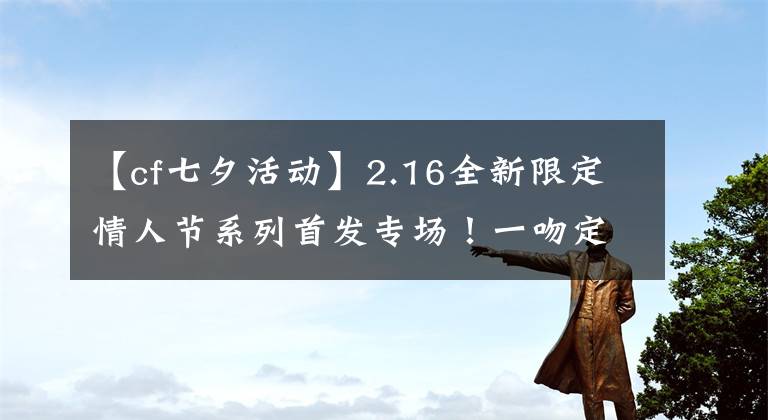 【cf七夕活动】2.16全新限定情人节系列首发专场！一吻定